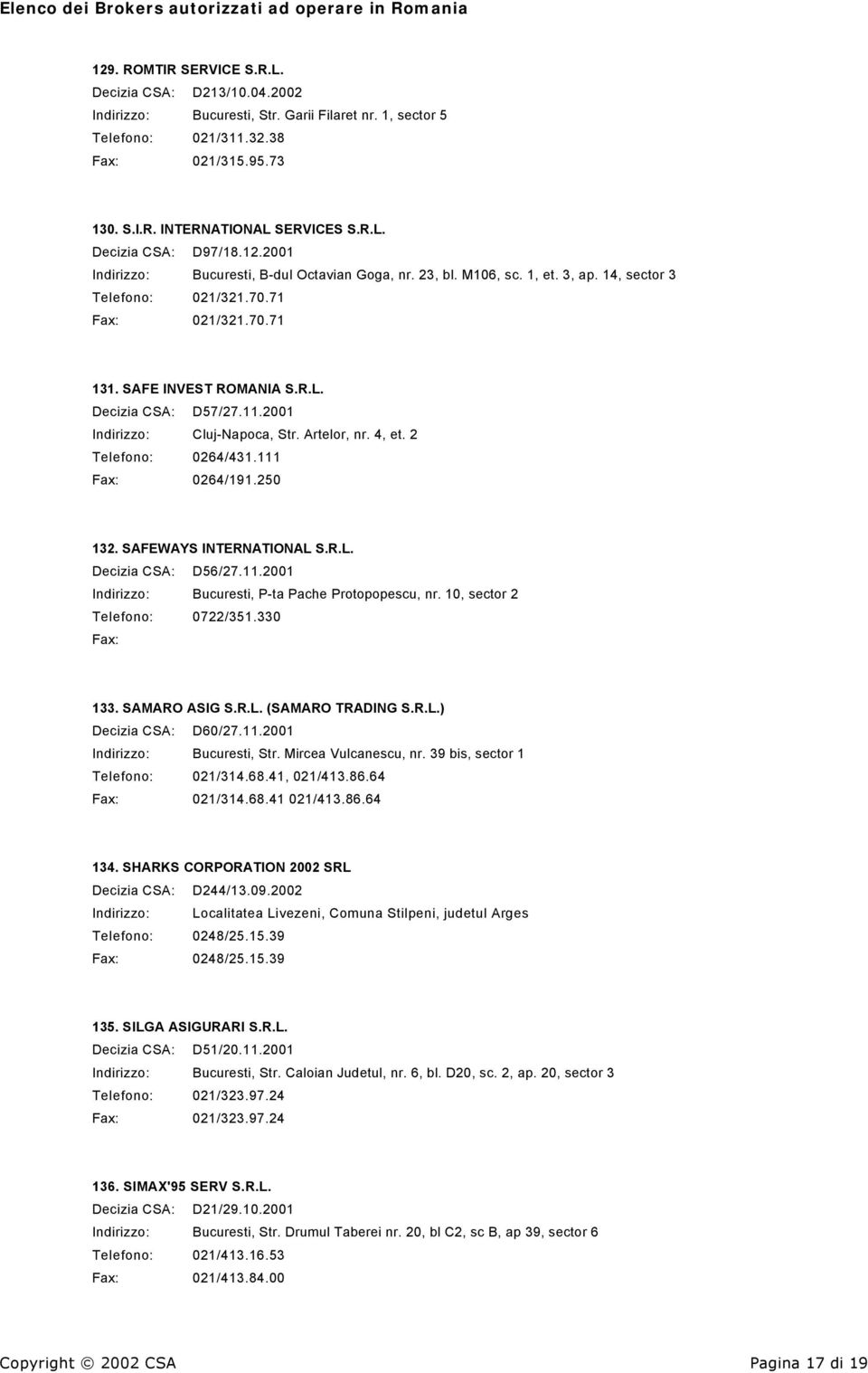 Elenco dei Brokers autorizzati ad operare in Romania

129. ROMTIR SERVICE S.R.L.
Decizia CSA: D213/10.04.2002
Indirizzo: Bucuresti, Str. Garii Filaret nr. 1, sector 5
Telefono: 021/311.32.38
Fax: 021/315.95.73

130. S.I.R. INTERNATIONAL SERVICES S.R.L.
Decizia CSA: D97/18.12.2001
Indirizzo: Bucuresti, B-dul Octavian Goga, nr. 23, bl. M106, sc. 1, et. 3, ap. 14, sector 3
Telefono: 021/321.70.71
Fax: 021/321.70.71

131. SAFE INVEST ROMANIA S.R.L.
Decizia CSA: D57/27.11.2001
Indirizzo: Cluj-Napoca, Str. Artelor, nr. 4, et. 2
Telefono: 0264/431.111
Fax: 0264/191.250

132. SAFEWAYS INTERNATIONAL S.R.L.
Decizia CSA: D56/27.11.2001
Indirizzo: Bucuresti, P-ta Pache Protopopescu, nr. 10, sector 2
Telefono: 0722/351.330
Fax:

133. SAMARO ASIG S.R.L. (SAMARO TRADING S.R.L.)
Decizia CSA: D60/27.11.2001
Indirizzo: Bucuresti, Str. Mircea Vulcanescu, nr. 39 bis, sector 1
Telefono: 021/314.68.41, 021/413.86.64
Fax: 021/314.68.41 021/413.86.64

134. SHARKS CORPORATION 2002 SRL
Decizia CSA: D244/13.09.2002
Indirizzo: Localitatea Livezeni, Comuna Stilpeni, judetul Arges
Telefono: 0248/25.15.39
Fax: 0248/25.15.39

135. SILGA ASIGURARI S.R.L.
Decizia CSA: D51/20.11.2001
Indirizzo: Bucuresti, Str. Caloian Judetul, nr. 6, bl. D20, sc. 2, ap. 20, sector 3
Telefono: 021/323.97.24
Fax: 021/323.97.24

136. SIMAX'95 SERV S.R.L.
Decizia CSA: D21/29.10.2001
Indirizzo: Bucuresti, Str. Drumul Taberei nr. 20, bl C2, sc B, ap 39, sector 6
Telefono: 021/413.16.53
Fax: 021/413.84.00

Copyright © 2002 CSA
Pagina 17 di 19